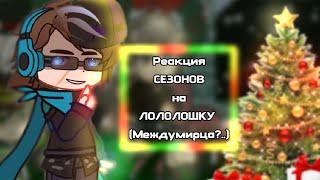 Реакция
СЕЗОНОВ
на
ЛОЛОЛОШКУ
(Междумирца?..)